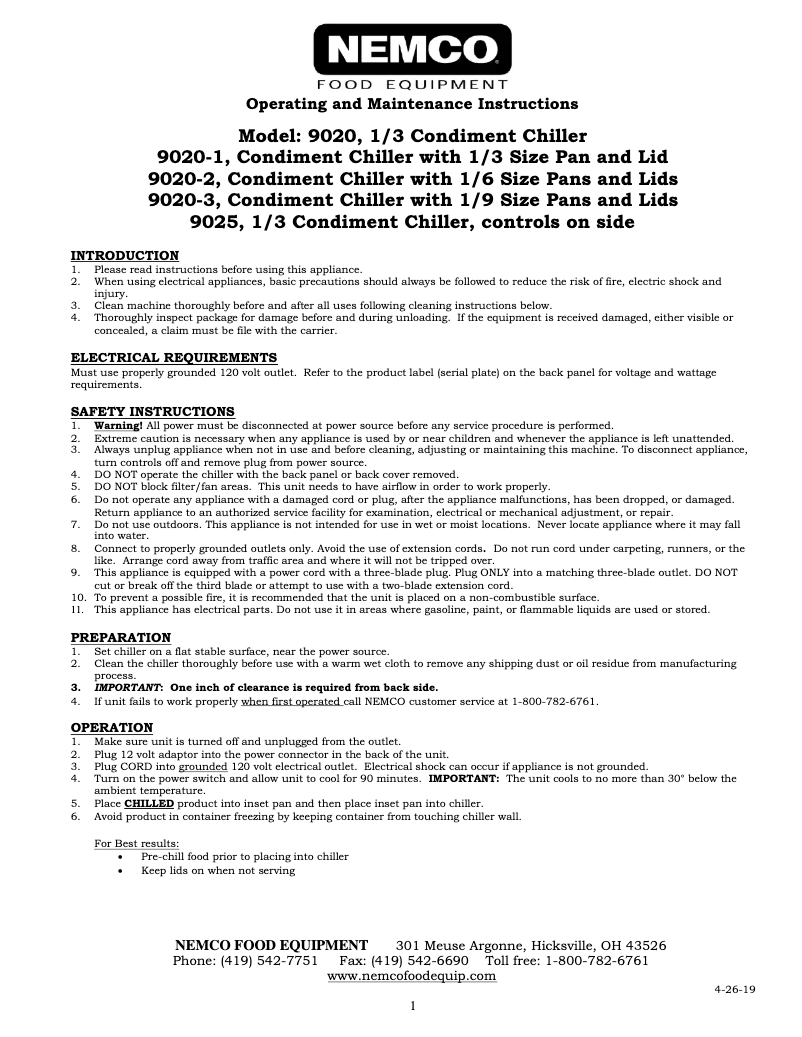 NEMCO
FOOD EQUIPMENT

Operating and Maintenance Instructions

Model: 9020, 1/3 Condiment Chiller
9020-1, Condiment Chiller with 1/3 Size Pan and Lid
9020-2, Condiment Chiller with 1/6 Size Pans and Lids
9020-3, Condiment Chiller with 1/9 Size Pans and Lids
9025, 1/3 Condiment Chiller, controls on side

INTRODUCTION
1. Please read instructions before using this appliance.
2. When using electrical appliances, basic precautions should always be followed to reduce the risk of fire, electric shock and injury.
3. Clean machine thoroughly before and after all uses following cleaning instructions below.
4. Thoroughly inspect package for damage before and during unloading. If the equipment is received damaged, either visible or concealed, a claim must be file with the carrier.

ELECTRICAL REQUIREMENTS
Must use properly grounded 120 volt outlet. Refer to the product label (serial plate) on the back panel for voltage and wattage requirements.

SAFETY INSTRUCTIONS
1. Warning! All power must be disconnected at power source before any service procedure is performed.
2. Extreme caution is necessary when any appliance is used by or near children and whenever the appliance is left unattended.
3. Always unplug appliance when not in use and before cleaning, adjusting or maintaining this machine. To disconnect appliance, turn controls off and remove plug from power source.
4. DO NOT operate the chiller with the back panel or back cover removed.
5. DO NOT block filter/fan areas. This unit needs to have airflow in order to work properly.
6. Do not operate any appliance with a damaged cord or plug, after the appliance malfunctions, has been dropped, or damaged. Return appliance to an authorized service facility for examination, electrical or mechanical adjustment, or repair.
7. Do not use outdoors. This appliance is not intended for use in wet or moist locations. Never locate appliance where it may fall into water.
8. Connect to properly grounded outlets only. Avoid the use of extension cords. Do not run cord under carpeting, runners, or the like. Arrange cord away from traffic area and where it will not be tripped over.
9. This appliance is equipped with a power cord with a three-blade plug. Plug ONLY into a matching three-blade outlet. DO NOT cut or break off the third blade or attempt to use with a two-blade extension cord.
10. To prevent a possible fire, it is recommended that the unit is placed on a non-combustible surface.
11. This appliance has electrical parts. Do not use it in areas where gasoline, paint, or flammable liquids are used or stored.

PREPARATION
1. Set chiller on a flat stable surface, near the power source.
2. Clean the chiller thoroughly before use with a warm wet cloth to remove any shipping dust or oil residue from manufacturing process.
3. IMPORTANT: One inch of clearance is required from back side.
4. If unit fails to work properly when first operated call NEMCO customer service at 1-800-782-6761.

OPERATION
1. Make sure unit is turned off and unplugged from the outlet.
2. Plug 12 volt adaptor into the power connector in the back of the unit.
3. Plug CORD into grounded 120 volt electrical outlet. Electrical shock can occur if appliance is not grounded.
4. Turn on the power switch and allow unit to cool for 90 minutes. IMPORTANT: The unit cools to no more than 30° below the ambient temperature.
5. Place CHILLED product into inset pan and then place inset pan into chiller.
6. Avoid product in container freezing by keeping container from touching chiller wall.

For Best results:
• Pre-chill food prior to placing into chiller
• Keep lids on when not serving

NEMCO FOOD EQUIPMENT 301 Meuse Argonne, Hicksville, OH 43526
Phone: (419) 542-7751 Fax: (419) 542-6690 Toll free: 1-800-782-6761
www.nemcofoodequip.com
4-26-19
1